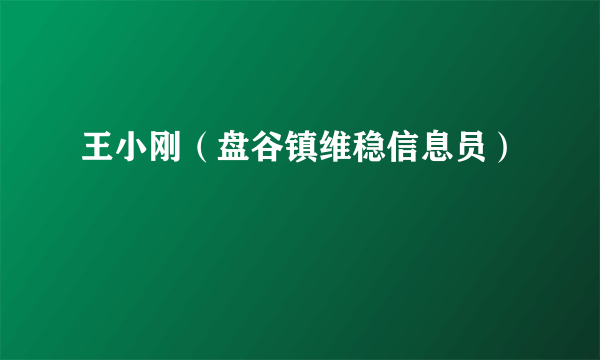 王小刚（盘谷镇维稳信息员）